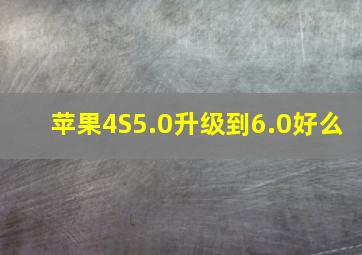 苹果4S5.0升级到6.0好么